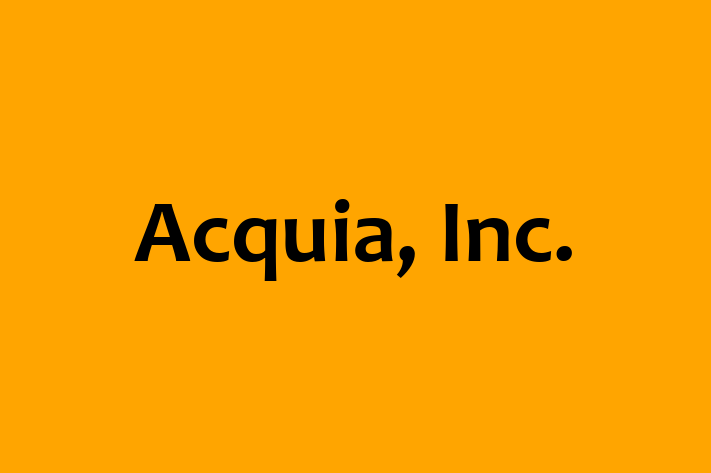 Acquia, Inc.